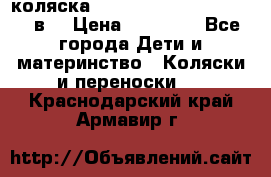 коляска

в Цена Все города Дети и материнство Коляски и переноски

Краснодарский край Армавир г

http://Объявлений.сайт